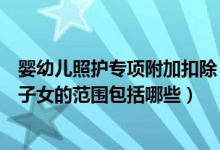 婴幼儿照护专项附加扣除
子女的范围包括哪些）